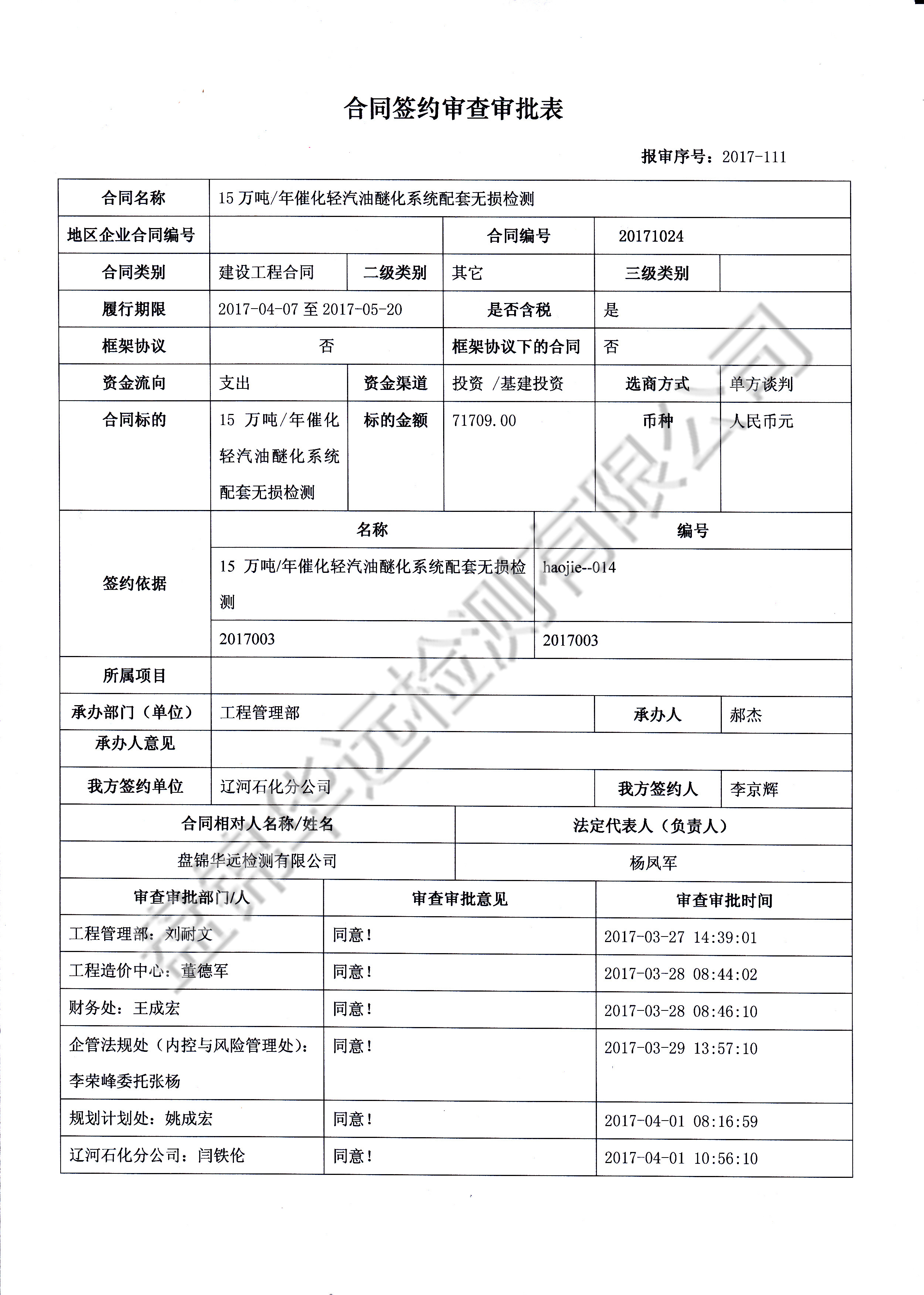 合同签约审查审批表

报审序号：2017-111

| 合同名称 | 15 万吨/年催化轻汽油醚化系统配套无损检测 | | | | |
|---|---|---|---|---|---|
| 地区企业合同编号 | | | 合同编号 | 20171024 | |
| 合同类别 | 建设工程合同 | 二级类别 | 其它 | 三级类别 | |
| 履行期限 | 2017-04-07 至 2017-05-20 | | 是否含税 | 是 | |
| 框架协议 | 否 | | 框架协议下的合同 | 否 | |
| 资金流向 | 支出 | 资金渠道 | 投资 /基建投资 | 选商方式 | 单方谈判 |
| 合同标的 | 15 万吨/年催化轻汽油醚化系统配套无损检测 | 标的金额 | 71709.00 | 币种 | 人民币元 |

| 签约依据 | 名称 | 编号 |
|---|---|---|
| | 15 万吨/年催化轻汽油醚化系统配套无损检测 | haojie--014 |
| | 2017003 | 2017003 |

| 所属项目 | | | |
|---|---|---|---|
| 承办部门（单位） | 工程管理部 | 承办人 | 郝杰 |
| 承办人意见 | | | |
| 我方签约单位 | 辽河石化分公司 | 我方签约人 | 李京辉 |

| 合同相对人名称/姓名 | 法定代表人（负责人） |
|---|---|
| 盘锦华远检测有限公司 | 杨凤军 |

| 审查审批部门/人 | 审查审批意见 | 审查审批时间 |
|---|---|---|
| 工程管理部：刘耐文 | 同意！ | 2017-03-27 14:39:01 |
| 工程造价中心：董德军 | 同意！ | 2017-03-28 08:44:02 |
| 财务处：王成宏 | 同意！ | 2017-03-28 08:46:10 |
| 企管法规处（内控与风险管理处）：李荣峰委托张杨 | 同意！ | 2017-03-29 13:57:10 |
| 规划计划处：姚成宏 | 同意！ | 2017-04-01 08:16:59 |
| 辽河石化分公司：闫铁伦 | 同意！ | 2017-04-01 10:56:10 |

盘锦华远检测有限公司